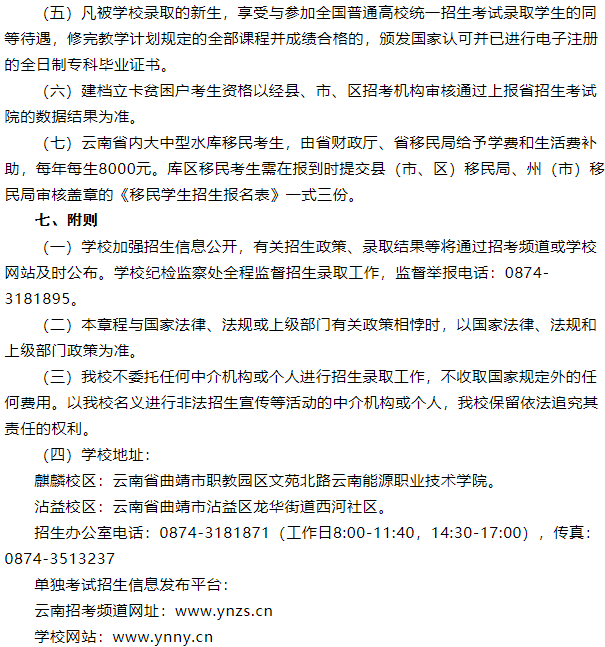 （五）凡被学校录取的新生，享受与参加全国普通高校统一招生考试录取学生的同等待遇，修完教学计划规定的全部课程并成绩合格的，颁发国家认可并已进行电子注册的全日制专科毕业证书。

（六）建档立卡贫困户考生资格以经县、市、区招考机构审核通过上报省招生考试院的数据结果为准。

（七）云南省内大中型水库移民考生，由省财政厅、省移民局给予学费和生活费补助，每年每生8000元。库区移民考生需在报到时提交县（市、区）移民局、州（市）移民局审核盖章的《移民学生招生报名表》一式三份。

七、附则

（一）学校加强招生信息公开，有关招生政策、录取结果等将通过招考频道或学校网站及时公布。学校纪检监察处全程监督招生录取工作，监督举报电话：0874-3181895。

（二）本章程与国家法律、法规或上级部门有关政策相悖时，以国家法律、法规和上级部门政策为准。

（三）我校不委托任何中介机构或个人进行招生录取工作，不收取国家规定外的任何费用。以我校名义进行非法招生宣传等活动的中介机构或个人，我校保留依法追究其责任的权利。

（四）学校地址：

麒麟校区：云南省曲靖市职教园区文苑北路云南能源职业技术学院。

沾益校区：云南省曲靖市沾益区龙华街道西河社区。

招生办公室电话：0874-3181871（工作日8:00-11:40，14:30-17:00），传真：0874-3513237

单独考试招生信息发布平台：

云南招考频道网址：www.ynzs.cn

学校网站：www.ynny.cn